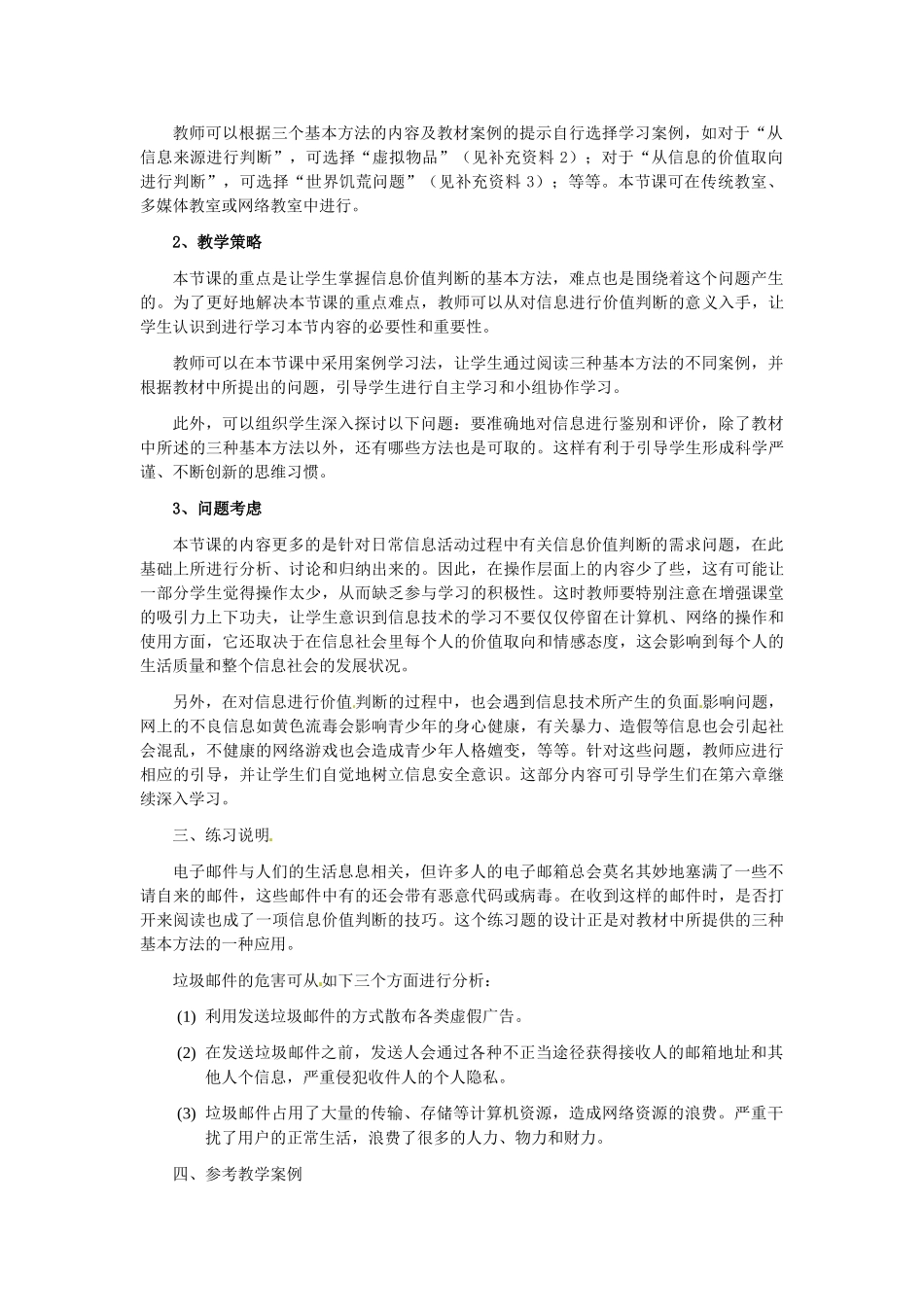 教师可以根据三个基本方法的内容及教材案例的提示自行选择学习案例，如对于“从信息来源进行判断”，可选择“虚拟物品”（见补充资料 2）；对于“从信息的价值取向进行判断”，可选择“世界饥荒问题”（见补充资料 3）；等等。本节课可在传统教室、多媒体教室或网络教室中进行。

2、教学策略

本节课的重点是让学生掌握信息价值判断的基本方法，难点也是围绕着这个问题产生的。为了更好地解决本节课的重点难点，教师可以从对信息进行价值判断的意义入手，让学生认识到进行学习本节内容的必要性和重要性。

教师可以在本节课中采用案例学习法，让学生通过阅读三种基本方法的不同案例，并根据教材中所提出的问题，引导学生进行自主学习和小组协作学习。

此外，可以组织学生深入探讨以下问题：要准确地对信息进行鉴别和评价，除了教材中所述的三种基本方法以外，还有哪些方法也是可取的。这样有利于引导学生形成科学严谨、不断创新的思维习惯。

3、问题考虑

本节课的内容更多的是针对日常信息活动过程中有关信息价值判断的需求问题，在此基础上所进行分析、讨论和归纳出来的。因此，在操作层面上的内容少了些，这有可能让一部分学生觉得操作太少，从而缺乏参与学习的积极性。这时教师要特别注意在增强课堂的吸引力上下功夫，让学生意识到信息技术的学习不要仅仅停留在计算机、网络的操作和使用方面，它还取决于在信息社会里每个人的价值取向和情感态度，这会影响到每个人的生活质量和整个信息社会的发展状况。

另外，在对信息进行价值判断的过程中，也会遇到信息技术所产生的负面影响问题，网上的不良信息如黄色流毒会影响青少年的身心健康，有关暴力、造假等信息也会引起社会混乱，不健康的网络游戏也会造成青少年人格嬗变，等等。针对这些问题，教师应进行相应的引导，并让学生们自觉地树立信息安全意识。这部分内容可引导学生们在第六章继续深入学习。

三、练习说明

电子邮件与人们的生活息息相关，但许多人的电子邮箱总会莫名其妙地塞满了一些不请自来的邮件，这些邮件中有的还会带有恶意代码或病毒。在收到这样的邮件时，是否打开来阅读也成了一项信息价值判断的技巧。这个练习题的设计正是对教材中所提供的三种基本方法的一种应用。

垃圾邮件的危害可从如下三个方面进行分析：

(1) 利用发送垃圾邮件的方式散布各类虚假广告。

(2) 在发送垃圾邮件之前，发送人会通过各种不正当途径获得接收人的邮箱地址和其他人个信息，严重侵犯收件人的个人隐私。

(3) 垃圾邮件占用了大量的传输、存储等计算机资源，造成网络资源的浪费。严重干扰了用户的正常生活，浪费了很多的人力、物力和财力。

四、参考教学案例